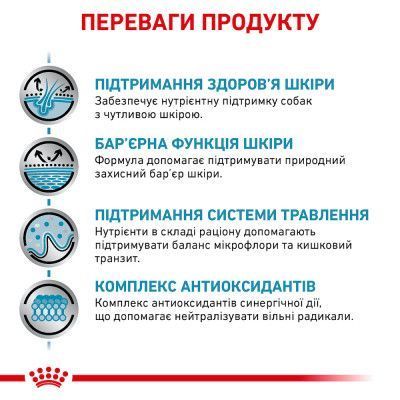 ПЕРЕВАГИ ПРОДУКТУ

ПІДТРИМАННЯ ЗДОРОВ'Я ШКІРИ
Забезпечує нутрієнтну підтримку собак з чутливою шкірою.

БАР'ЄРНА ФУНКЦІЯ ШКІРИ
Формула допомагає підтримувати природний захисний бар'єр шкіри.

ПІДТРИМАННЯ СИСТЕМИ ТРАВЛЕННЯ
Нутрієнти в складі раціону допомагають підтримувати баланс мікрофлори та кишковий транзит.

КОМПЛЕКС АНТИОКСИДАНТІВ
Комплекс антиоксидантів синергічної дії, що допомагає нейтралізувати вільні радикали.